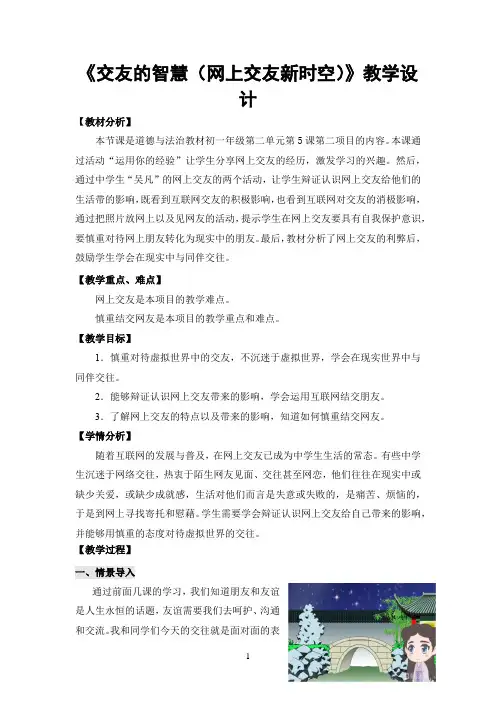 《交友的智慧（网上交友新时空）》教学设计

【教材分析】

本节课是道德与法治教材初一年级第二单元第5课第二项目的内容。本课通过活动“运用你的经验”让学生分享网上交友的经历，激发学习的兴趣。然后，通过中学生“吴凡”的网上交友的两个活动，让学生辩证认识网上交友给他们的生活带的影响，既看到互联网交友的积极影响，也看到互联网对交友的消极影响，通过把照片放网上以及见网友的活动，提示学生在网上交友要具有自我保护意识，要慎重对待网上朋友转化为现实中的朋友。最后，教材分析了网上交友的利弊后，鼓励学生学会在现实中与同伴交往。

【教学重点、难点】

网上交友是本项目的教学难点。

慎重结交网友是本项目的教学重点和难点。

【教学目标】

1．慎重对待虚拟世界中的交友，不沉迷于虚拟世界，学会在现实世界中与同伴交往。

2．能够辩证认识网上交友带来的影响，学会运用互联网结交朋友。

3．了解网上交友的特点以及带来的影响，知道如何慎重结交网友。

【学情分析】

随着互联网的发展与普及，在网上交友已成为中学生生活的常态。有些中学生沉迷于网络交往，热衷于陌生网友见面、交往甚至网恋，他们往往在现实中或缺少关爱，或缺少成就感，生活对他们而言是失意或失败的，是痛苦、烦恼的，于是到网上寻找寄托和慰藉。学生需要学会辩证认识网上交友给自己带来的影响，并能够用慎重的态度对待虚拟世界的交往。

【教学过程】

一、情景导入

通过前面几课的学习，我们知道朋友和友谊是人生永恒的话题，友谊需要我们去呵护、沟通和交流。我和同学们今天的交往就是面对面的表

1